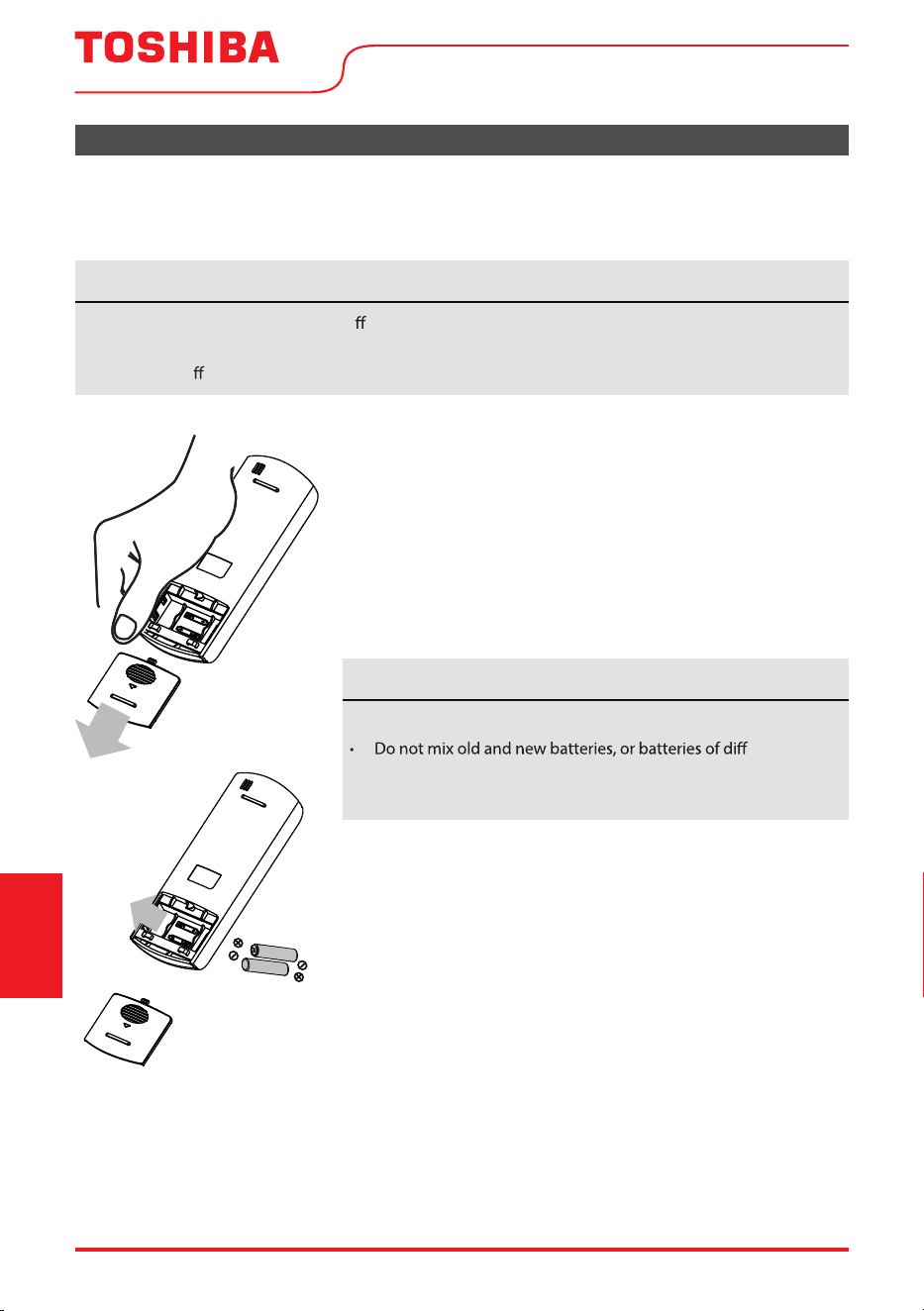 TOSHIBA

ff

ff

•	Do not mix old and new batteries, or batteries of diff